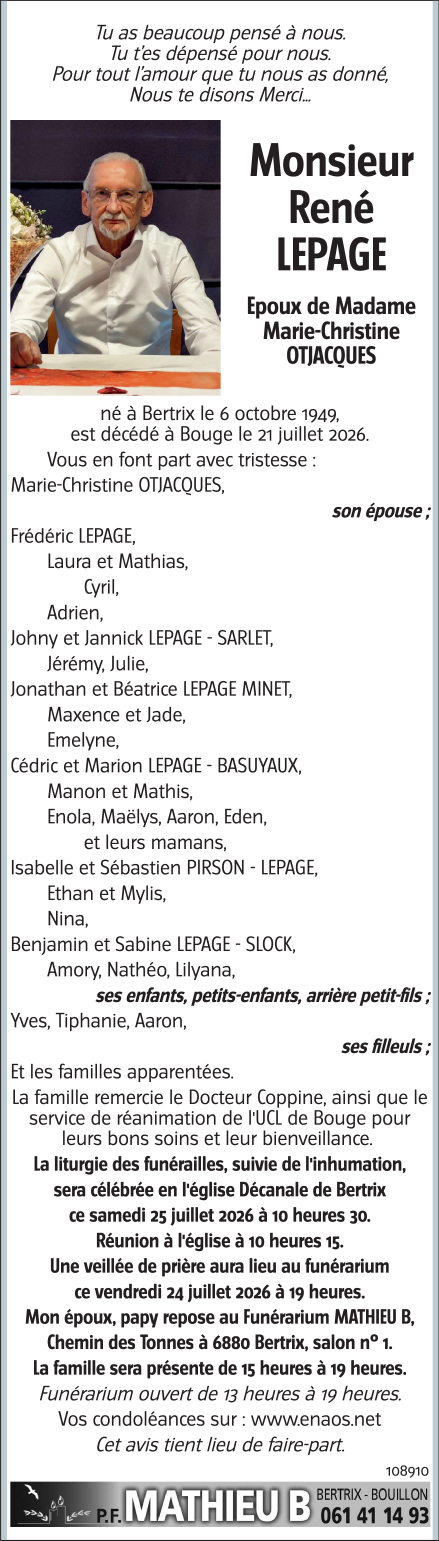 Tu as beaucoup pensé à nous.
Tu t'es dépensé pour nous.
Pour tout l'amour que tu nous as donné,
Nous te disons Merci...

Monsieur
René
LEPAGE

Epoux de Madame
Marie-Christine
OTJACQUES

né à Bertrix le 6 octobre 1949,
est décédé à Bouge le 21 juillet 2026.

Vous en font part avec tristesse :
Marie-Christine OTJACQUES,
son épouse ;
Frédéric LEPAGE,
Laura et Mathias,
Cyril,
Adrien,
Johny et Jannick LEPAGE - SARLET,
Jérémy, Julie,
Jonathan et Béatrice LEPAGE MINET,
Maxence et Jade,
Emelyne,
Cédric et Marion LEPAGE - BASUYAUX,
Manon et Mathis,
Enola, Maëlys, Aaron, Eden,
et leurs mamans,
Isabelle et Sébastien PIRSON - LEPAGE,
Ethan et Mylis,
Nina,
Benjamin et Sabine LEPAGE - SLOCK,
Amory, Nathéo, Lilyana,
ses enfants, petits-enfants, arrière petit-fils ;
Yves, Tiphanie, Aaron,
ses filleuls ;
Et les familles apparentées.

La famille remercie le Docteur Coppine, ainsi que le service de réanimation de l'UCL de Bouge pour leurs bons soins et leur bienveillance.

La liturgie des funérailles, suivie de l'inhumation, sera célébrée en l'église Décanale de Bertrix ce samedi 25 juillet 2026 à 10 heures 30.
Réunion à l'église à 10 heures 15.
Une veillée de prière aura lieu au funérarium ce vendredi 24 juillet 2026 à 19 heures.
Mon époux, papy repose au Funérarium MATHIEU B, Chemin des Tonnes à 6880 Bertrix, salon n° 1.
La famille sera présente de 15 heures à 19 heures.
Funérarium ouvert de 13 heures à 19 heures.
Vos condoléances sur : www.enaos.net
Cet avis tient lieu de faire-part.

108910

P.F. MATHIEU B BERTRIX - BOUILLON 061 41 14 93